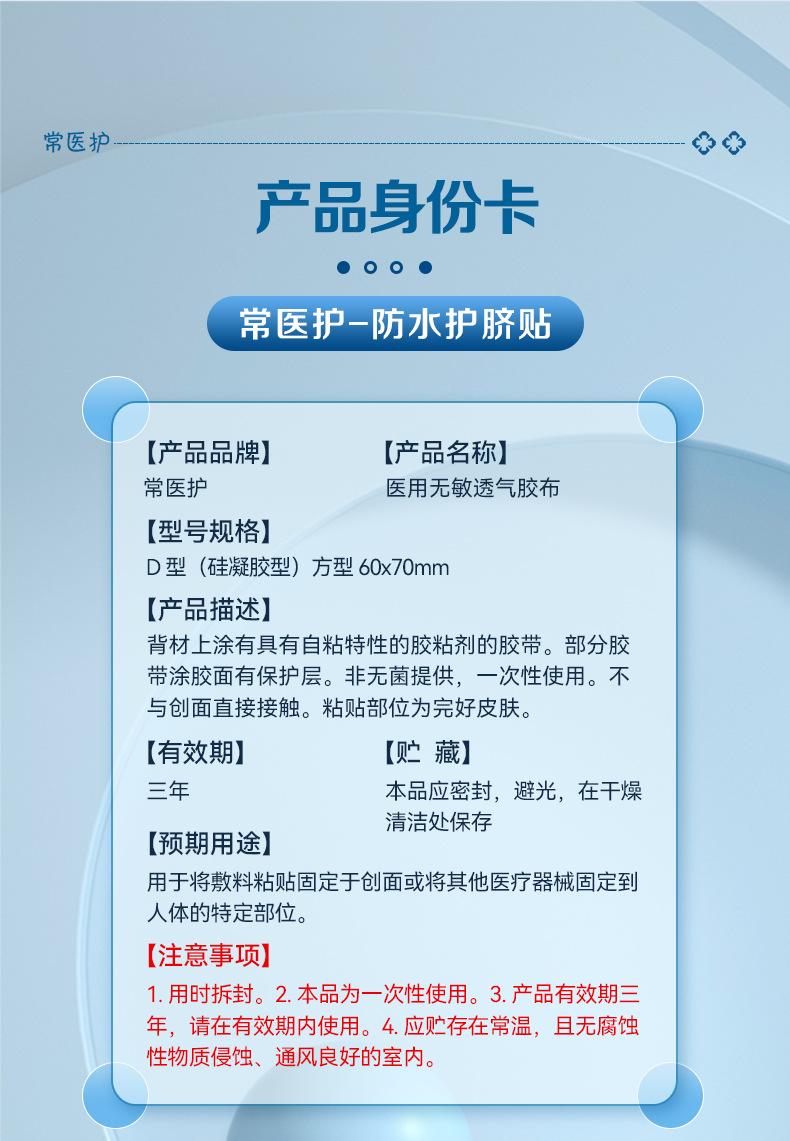 常医护

产品身份卡

常医护-防水护脐贴

【产品品牌】
常医护

【产品名称】
医用无敏透气胶布

【型号规格】
D型（硅凝胶型）方型60x70mm

【产品描述】
背材上涂有具有自粘特性的胶粘剂的胶带。部分胶带涂胶面有保护层。非无菌提供，一次性使用。不与创面直接接触。粘贴部位为完好皮肤。

【有效期】
三年

【贮 藏】
本品应密封，避光，在干燥清洁处保存

【预期用途】
用于将敷料粘贴固定于创面或将其他医疗器械固定到人体的特定部位。

【注意事项】
1.用时拆封。2.本品为一次性使用。3.产品有效期三年，请在有效期内使用。4.应贮存在常温，且无腐蚀性物质侵蚀、通风良好的室内。